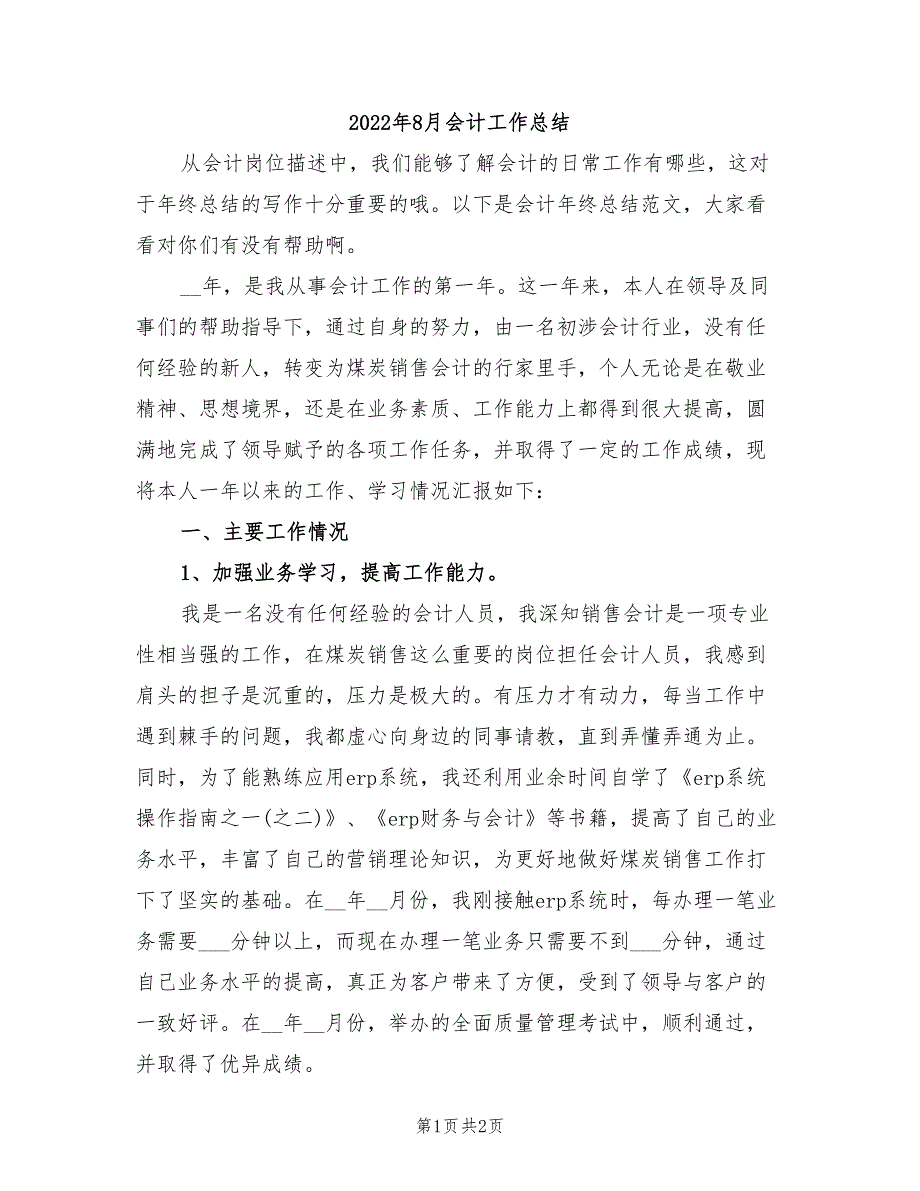 2022年8月会计工作总结

从会计岗位描述中，我们能够了解会计的日常工作有哪些，这对于年终总结的写作十分重要的哦。以下是会计年终总结范文，大家看看对你们有没有帮助啊。

__年，是我从事会计工作的第一年。这一年来，本人在领导及同事们的帮助指导下，通过自身的努力，由一名初涉会计行业，没有任何经验的新人，转变为煤炭销售会计的行家里手，个人无论是在敬业精神、思想境界，还是在业务素质、工作能力上都得到很大提高，圆满地完成了领导赋予的各项工作任务，并取得了一定的工作成绩，现将本人一年以来的工作、学习情况汇报如下：

一、主要工作情况

1、加强业务学习，提高工作能力。

我是一名没有任何经验的会计人员，我深知销售会计是一项专业性相当强的工作，在煤炭销售这么重要的岗位担任会计人员，我感到肩头的担子是沉重的，压力是极大的。有压力才有动力，每当工作中遇到棘手的问题，我都虚心向身边的同事请教，直到弄懂弄通为止。同时，为了能熟练应用erp系统，我还利用业余时间自学了《erp系统操作指南之一(之二)》、《erp财务与会计》等书籍，提高了自己的业务水平，丰富了自己的营销理论知识，为更好地做好煤炭销售工作打下了坚实的基础。在__年__月份，我刚接触erp系统时，每办理一笔业务需要___分钟以上，而现在办理一笔业务只需要不到___分钟，通过自己业务水平的提高，真正为客户带来了方便，受到了领导与客户的一致好评。在__年__月份，举办的全面质量管理考试中，顺利通过，并取得了优异成绩。

第1页 共2页